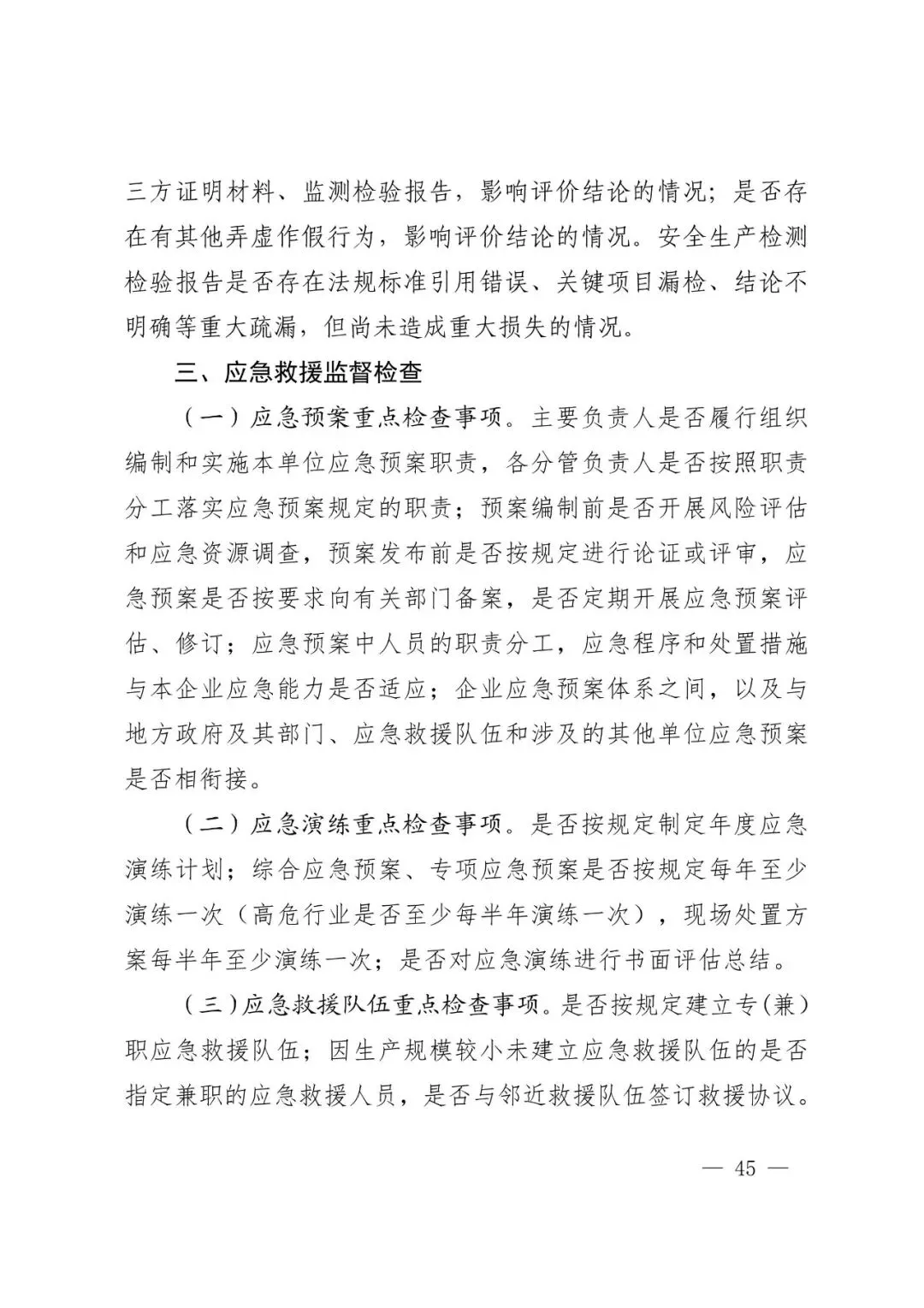 三方证明材料、监测检验报告，影响评价结论的情况；是否存在有其他弄虚作假行为，影响评价结论的情况。安全生产检测检验报告是否存在法规标准引用错误、关键项目漏检、结论不明确等重大疏漏，但尚未造成重大损失的情况。

三、应急救援监督检查

（一）应急预案重点检查事项。主要负责人是否履行组织编制和实施本单位应急预案职责，各分管负责人是否按照职责分工落实应急预案规定的职责；预案编制前是否开展风险评估和应急资源调查，预案发布前是否按规定进行论证或评审，应急预案是否按要求向有关部门备案，是否定期开展应急预案评估、修订；应急预案中人员的职责分工，应急程序和处置措施与本企业应急能力是否适应；企业应急预案体系之间，以及与地方政府及其部门、应急救援队伍和涉及的其他单位应急预案是否相衔接。

（二）应急演练重点检查事项。是否按规定制定年度应急演练计划；综合应急预案、专项应急预案是否按规定每年至少演练一次（高危行业是否至少每半年演练一次），现场处置方案每半年至少演练一次；是否对应急演练进行书面评估总结。

（三）应急救援队伍重点检查事项。是否按规定建立专（兼）职应急救援队伍；因生产规模较小未建立应急救援队伍的是否指定兼职的应急救援人员，是否与邻近救援队伍签订救援协议。

— 45 —